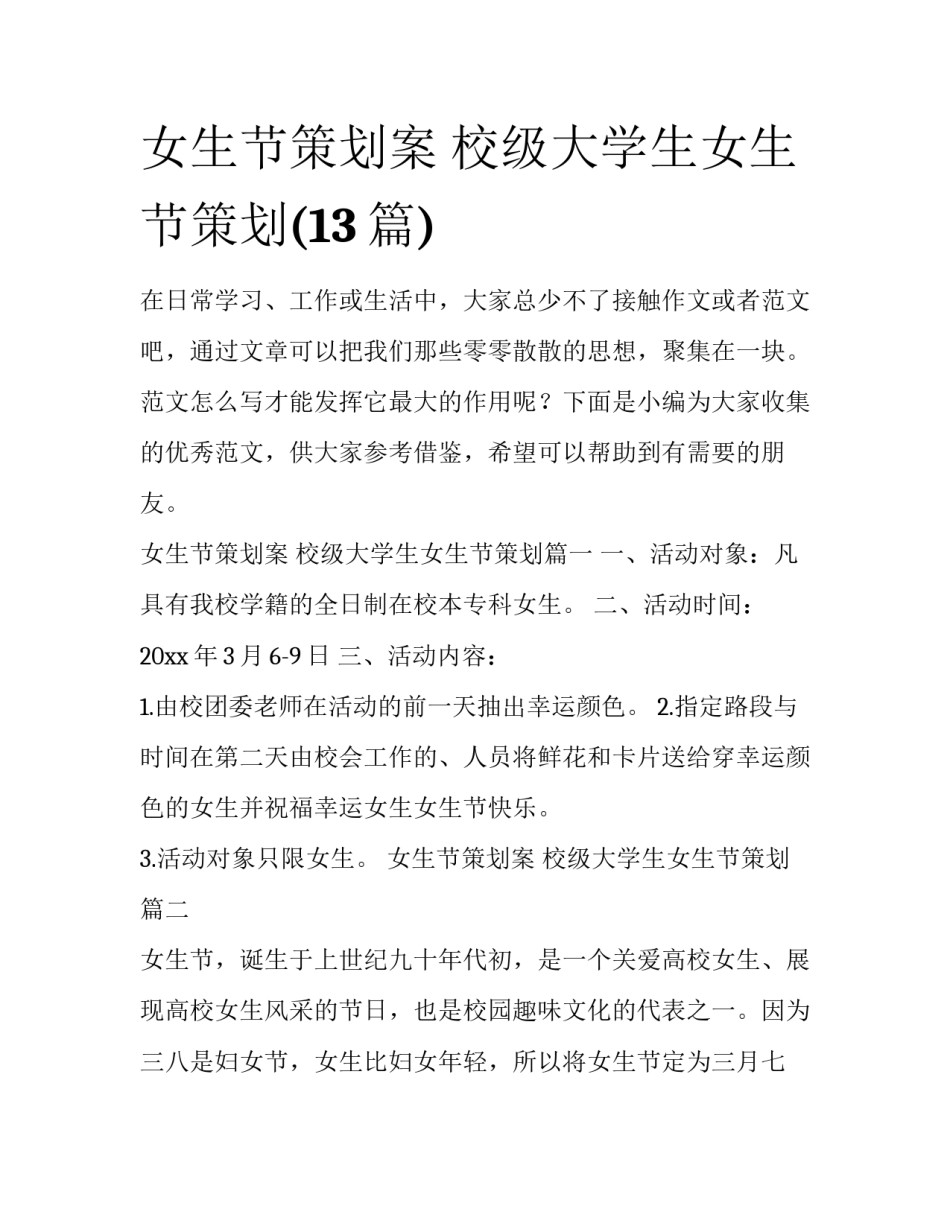 女生节策划案 校级大学生女生节策划(13 篇)

在日常学习、工作或生活中，大家总少不了接触作文或者范文吧，通过文章可以把我们那些零零散散的思想，聚集在一块。范文怎么写才能发挥它最大的作用呢？下面是小编为大家收集的优秀范文，供大家参考借鉴，希望可以帮助到有需要的朋友。

女生节策划案 校级大学生女生节策划篇一 一、活动对象：凡具有我校学籍的全日制在校本专科女生。 二、活动时间：20xx 年 3 月 6-9 日 三、活动内容：

1.由校团委老师在活动的前一天抽出幸运颜色。 2.指定路段与时间在第二天由校会工作的、人员将鲜花和卡片送给穿幸运颜色的女生并祝福幸运女生女生节快乐。

3.活动对象只限女生。 女生节策划案 校级大学生女生节策划篇二

女生节，诞生于上世纪九十年代初，是一个关爱高校女生、展现高校女生风采的节日，也是校园趣味文化的代表之一。因为三八是妇女节，女生比妇女年轻，所以将女生节定为三月七